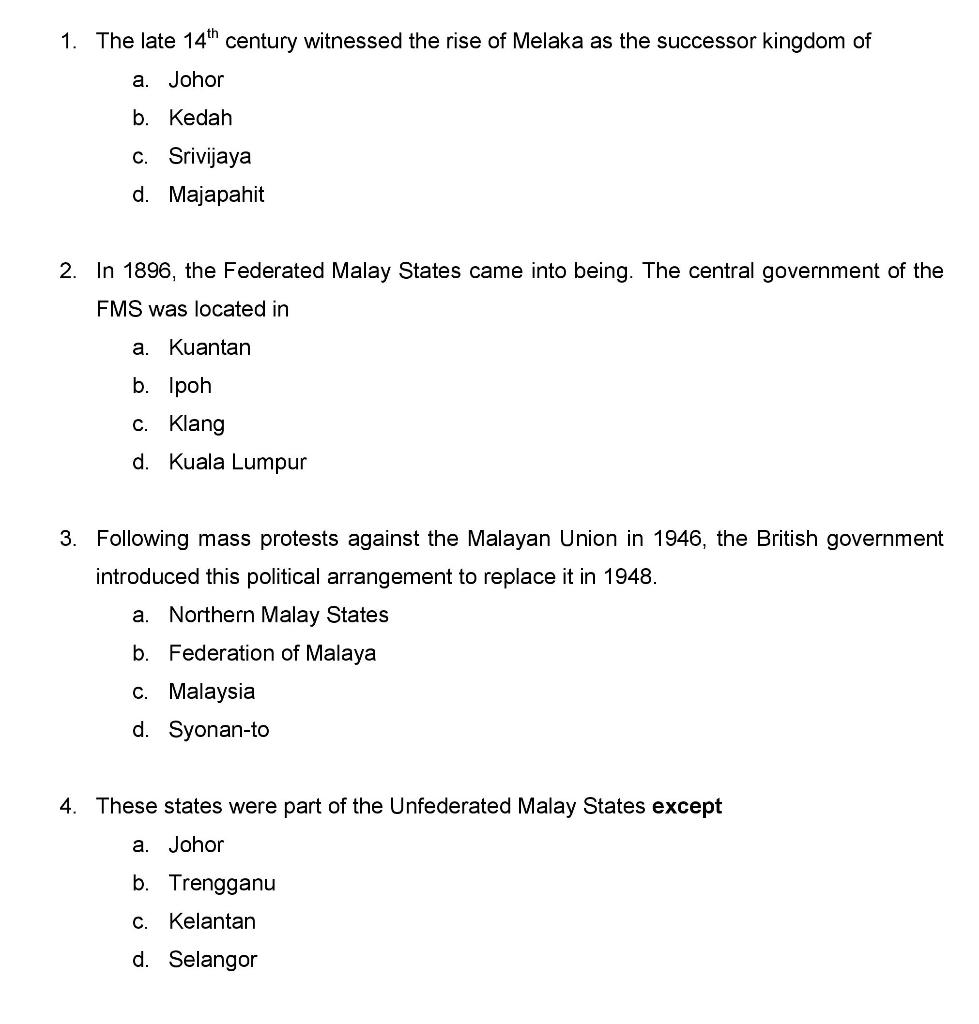 1. The late 14$^{th}$ century witnessed the rise of Melaka as the successor kingdom of
a. Johor
b. Kedah
c. Srivijaya
d. Majapahit

2. In 1896, the Federated Malay States came into being. The central government of the FMS was located in
a. Kuantan
b. Ipoh
c. Klang
d. Kuala Lumpur

3. Following mass protests against the Malayan Union in 1946, the British government introduced this political arrangement to replace it in 1948.
a. Northern Malay States
b. Federation of Malaya
c. Malaysia
d. Syonan-to

4. These states were part of the Unfederated Malay States **except**
a. Johor
b. Trengganu
c. Kelantan
d. Selangor